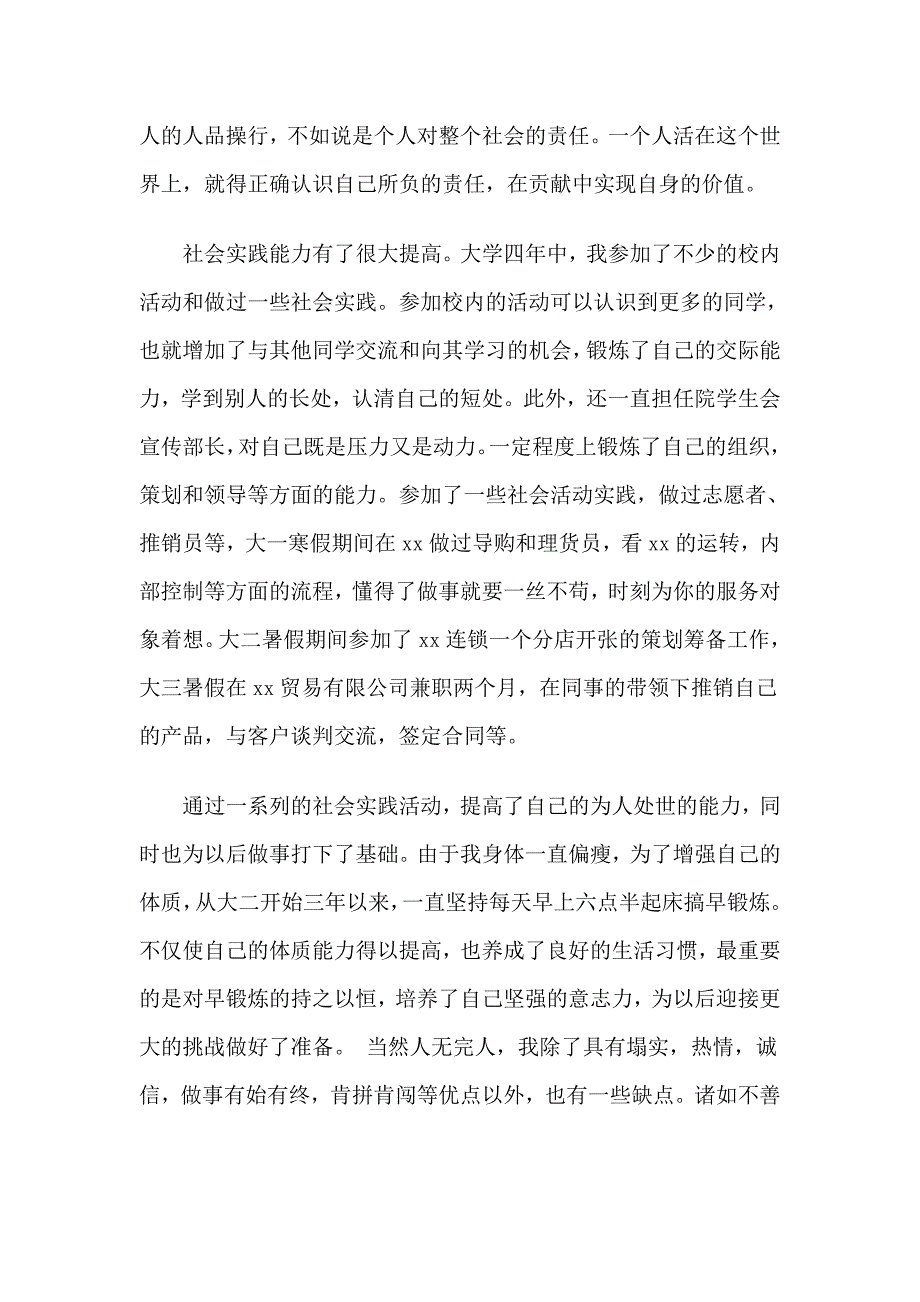 人的人品操行，不如说是个人对整个社会的责任。一个人活在这个世界上，就得正确认识自己所负的责任，在贡献中实现自身的价值。

社会实践能力有了很大提高。大学四年中，我参加了不少的校内活动和做过一些社会实践。参加校内的活动可以认识到更多的同学，也就增加了与其他同学交流和向其学习的机会，锻炼了自己的交际能力，学到别人的长处，认清自己的短处。此外，还一直担任院学生会宣传部长，对自己既是压力又是动力。一定程度上锻炼了自己的组织，策划和领导等方面的能力。参加了一些社会活动实践，做过志愿者、推销员等，大一寒假期间在 xx 做过导购和理货员，看 xx 的运转，内部控制等方面的流程，懂得了做事就要一丝不苟，时刻为你的服务对象着想。大二暑假期间参加了 xx 连锁一个分店开张的策划筹备工作，大三暑假在 xx 贸易有限公司兼职两个月，在同事的带领下推销自己的产品，与客户谈判交流，签定合同等。

通过一系列的社会实践活动，提高了自己的为人处世的能力，同时也为以后做事打下了基础。由于我身体一直偏瘦，为了增强自己的体质，从大二开始三年以来，一直坚持每天早上六点半起床搞早锻炼。不仅使自己的体质能力得以提高，也养成了良好的生活习惯，最重要的是对早锻炼的持之以恒，培养了自己坚强的意志力，为以后迎接更大的挑战做好了准备。 当然人无完人，我除了具有塌实，热情，诚信，做事有始有终，肯拼肯闯等优点以外，也有一些缺点。诸如不善